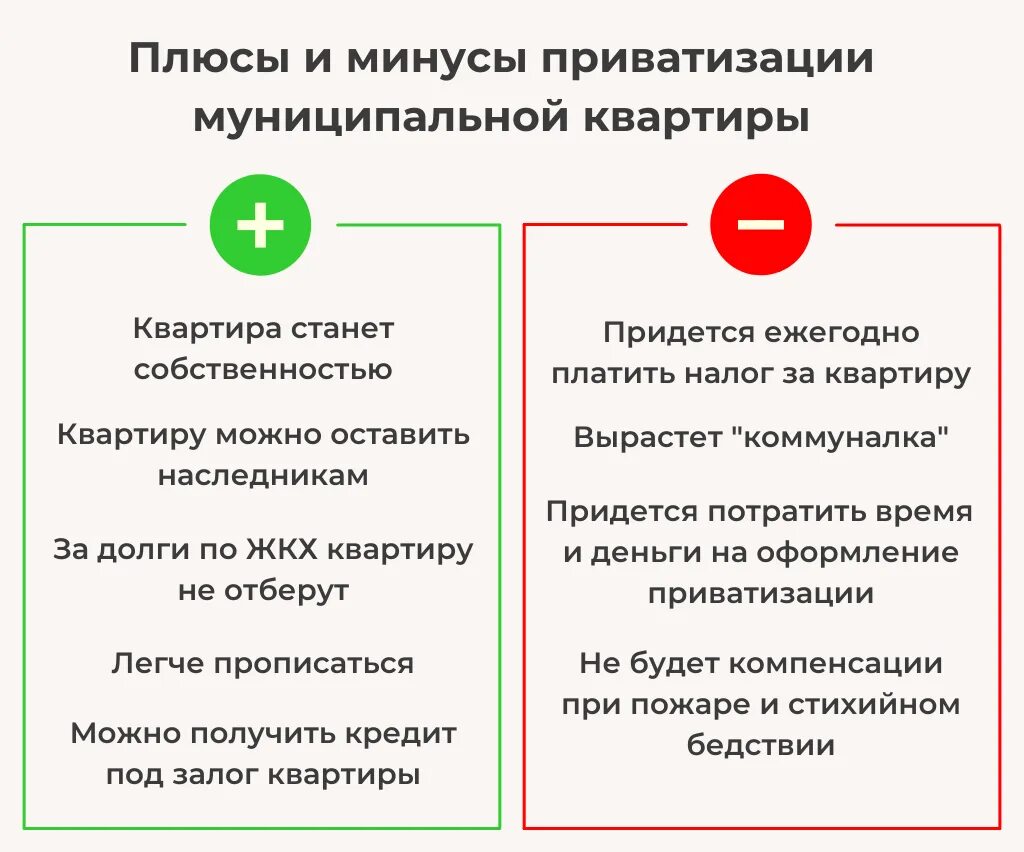 Плюсы и минусы приватизации муниципальной квартиры

+

Квартира станет собственностью

Квартиру можно оставить наследникам

За долги по ЖКХ квартиру не отберут

Легче прописаться

Можно получить кредит под залог квартиры

−

Придется ежегодно платить налог за квартиру

Вырастет "коммуналка"

Придется потратить время и деньги на оформление приватизации

Не будет компенсации при пожаре и стихийном бедствии